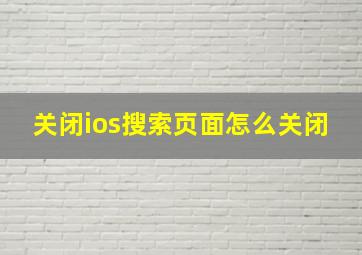 关闭ios搜索页面怎么关闭